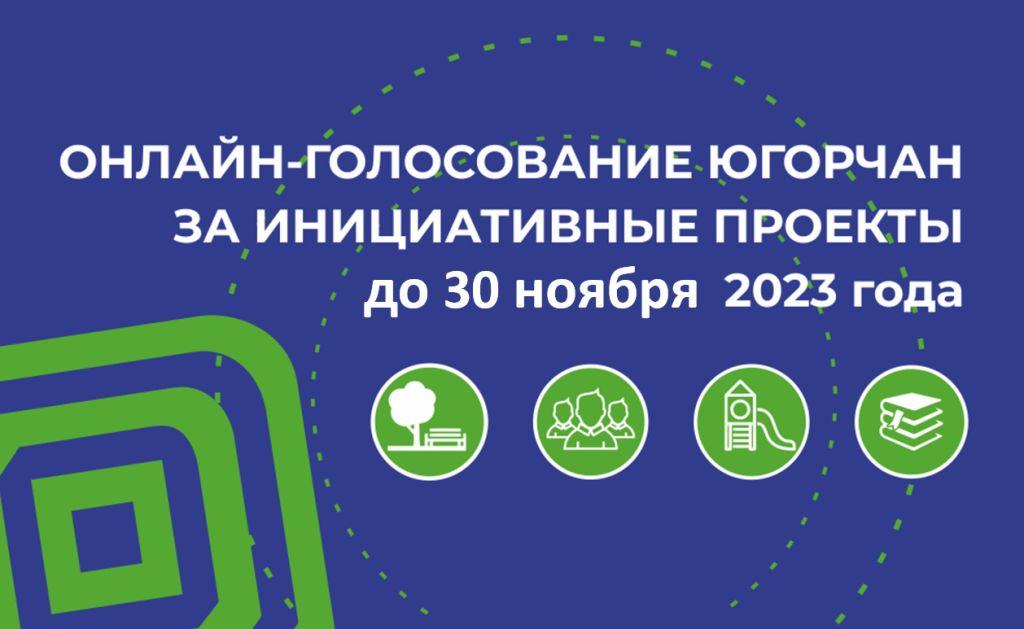 ОНЛАЙН-ГОЛОСОВАНИЕ ЮГОРЧАН ЗА ИНИЦИАТИВНЫЕ ПРОЕКТЫ
до 30 ноября 2023 года